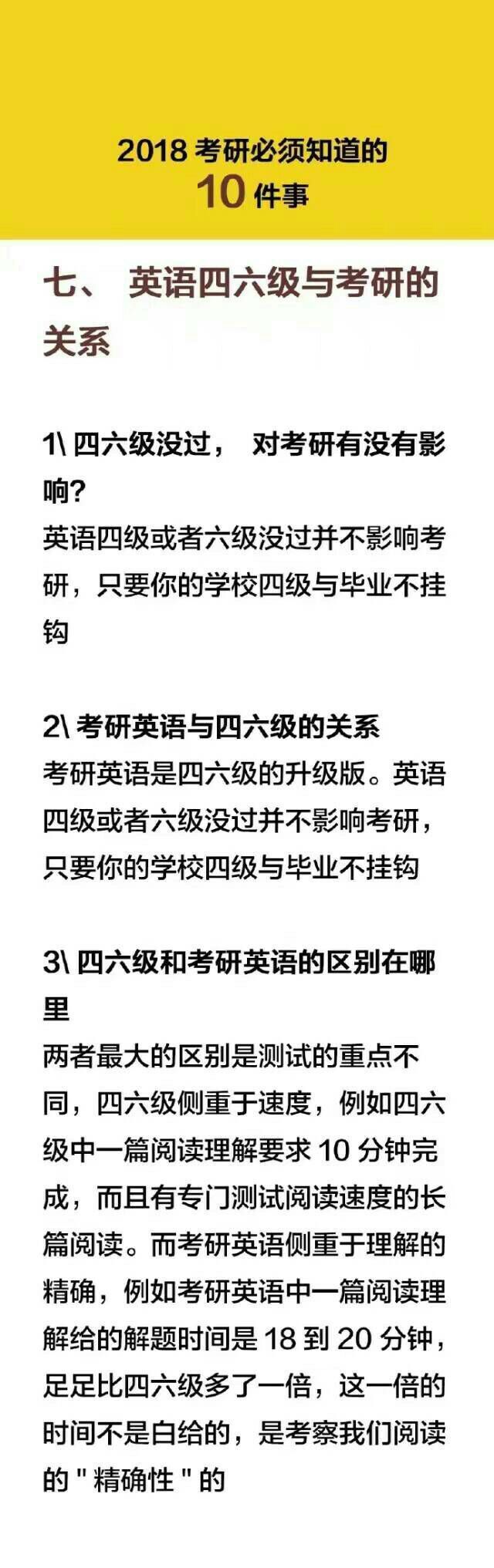 2018 考研必须知道的
10 件事

七、 英语四六级与考研的关系

1\ 四六级没过， 对考研有没有影响?
英语四级或者六级没过并不影响考研，只要你的学校四级与毕业不挂钩

2\ 考研英语与四六级的关系
考研英语是四六级的升级版。英语四级或者六级没过并不影响考研，只要你的学校四级与毕业不挂钩

3\ 四六级和考研英语的区别在哪里
两者最大的区别是测试的重点不同，四六级侧重于速度，例如四六级中一篇阅读理解要求 10 分钟完成，而且有专门测试阅读速度的长篇阅读。而考研英语侧重于理解的精确，例如考研英语中一篇阅读理解给的解题时间是 18 到 20 分钟，足足比四六级多了一倍，这一倍的时间不是白给的，是考察我们阅读的 " 精确性 " 的